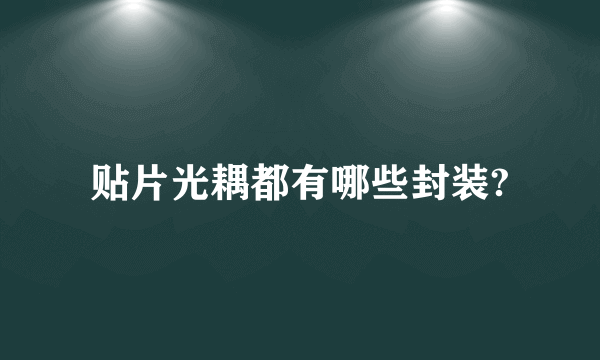 贴片光耦都有哪些封装?